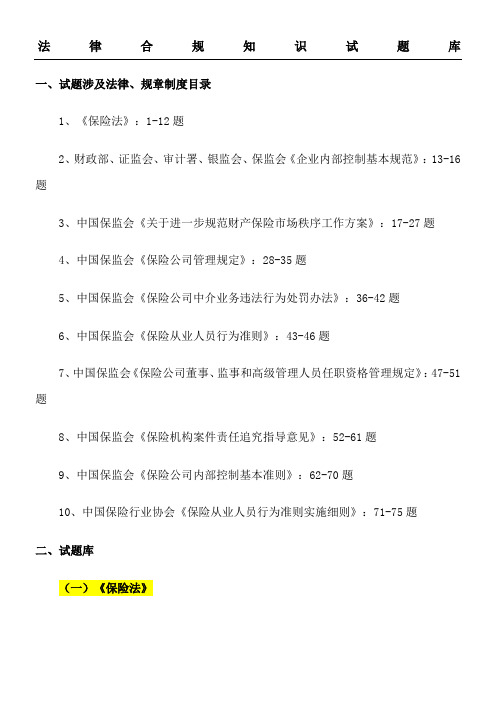 法律合规知识试题库

一、试题涉及法律、规章制度目录

1、《保险法》：1-12 题

2、财政部、证监会、审计署、银监会、保监会《企业内部控制基本规范》：13-16 题

3、中国保监会《关于进一步规范财产保险市场秩序工作方案》：17-27 题

4、中国保监会《保险公司管理规定》：28-35 题

5、中国保监会《保险公司中介业务违法行为处罚办法》：36-42 题

6、中国保监会《保险从业人员行为准则》：43-46 题

7、中国保监会《保险公司董事、监事和高级管理人员任职资格管理规定》：47-51 题

8、中国保监会《保险机构案件责任追究指导意见》：52-61 题

9、中国保监会《保险公司内部控制基本准则》：62-70 题

10、中国保险行业协会《保险从业人员行为准则实施细则》：71-75 题

二、试题库

（一）《保险法》